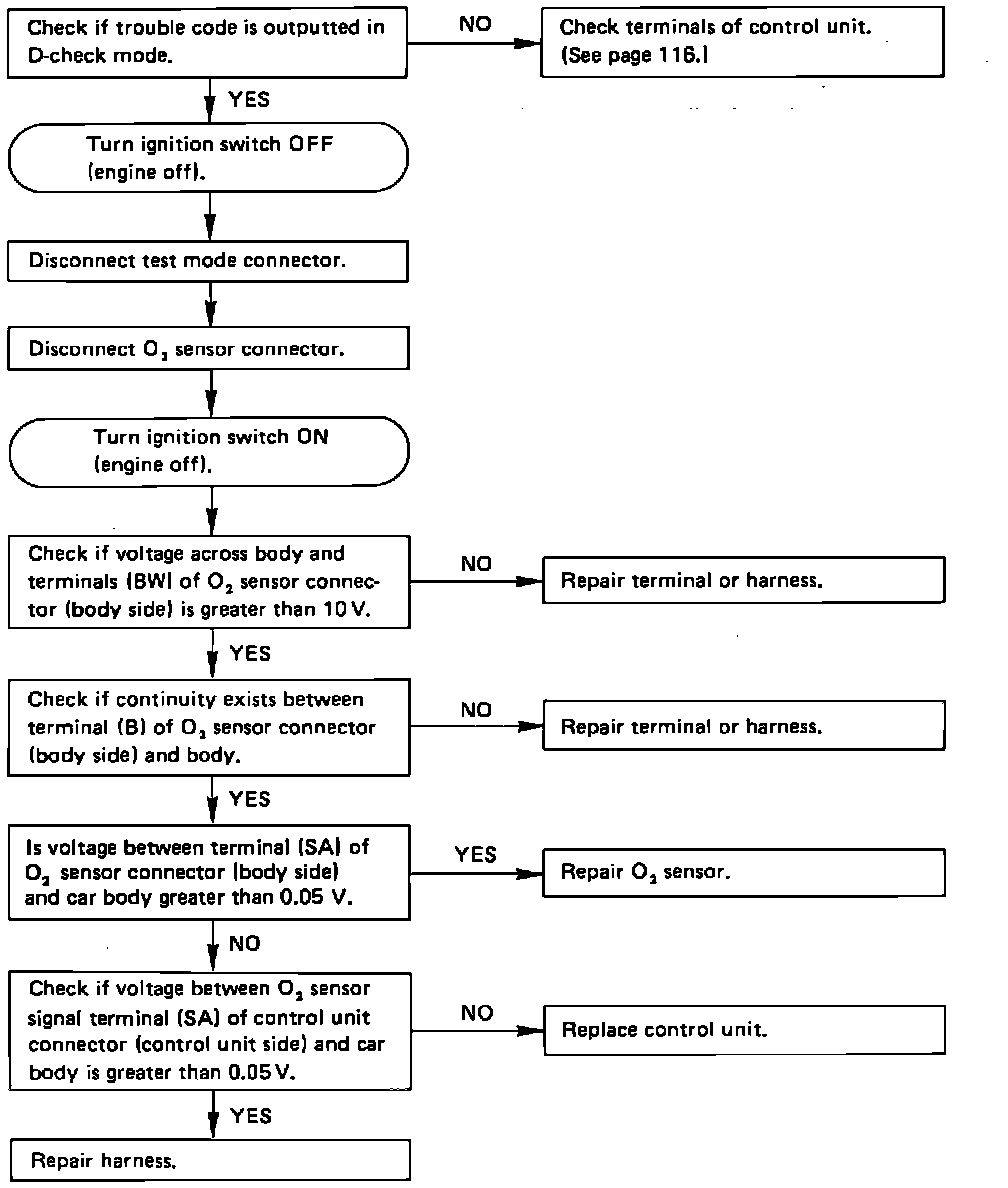 Check if trouble code is outputted in D-check mode.

NO

Check terminals of control unit. (See page 116.)

YES

Turn ignition switch OFF (engine off).

Disconnect test mode connector.

Disconnect $O_2$ sensor connector.

Turn ignition switch ON (engine off).

Check if voltage across body and terminals (BW) of $O_2$ sensor connector (body side) is greater than 10 V.

NO

Repair terminal or harness.

YES

Check if continuity exists between terminal (B) of $O_2$ sensor connector (body side) and body.

NO

Repair terminal or harness.

YES

Is voltage between terminal (SA) of $O_2$ sensor connector (body side) and car body greater than 0.05 V.

YES

Repair $O_2$ sensor.

NO

Check if voltage between $O_2$ sensor signal terminal (SA) of control unit connector (control unit side) and car body is greater than 0.05 V.

NO

Replace control unit.

YES

Repair harness.